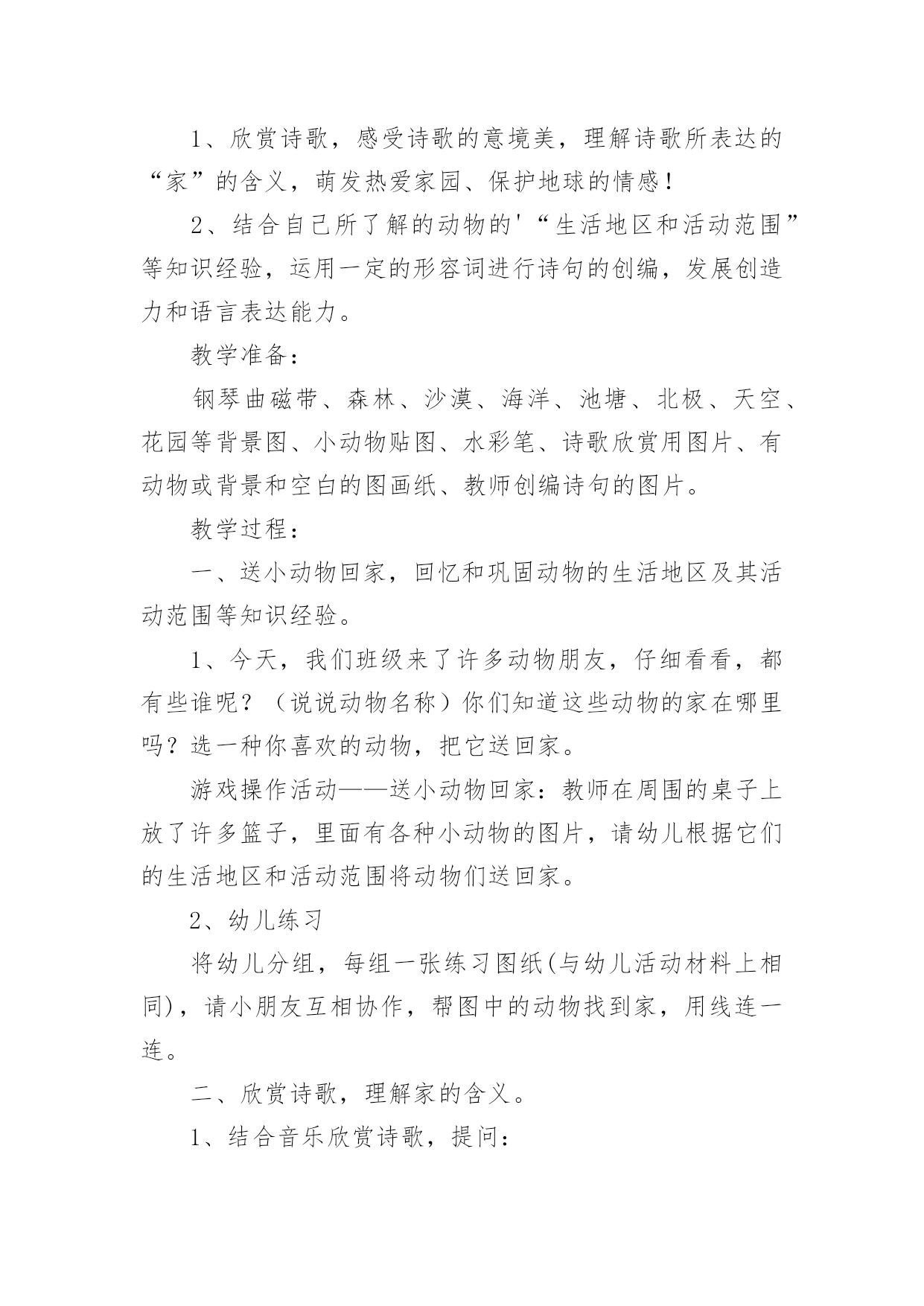 1、欣赏诗歌，感受诗歌的意境美，理解诗歌所表达的“家”的含义，萌发热爱家园、保护地球的情感！

2、结合自己所了解的动物的'“生活地区和活动范围”等知识经验，运用一定的形容词进行诗句的创编，发展创造力和语言表达能力。

教学准备：

钢琴曲磁带、森林、沙漠、海洋、池塘、北极、天空、花园等背景图、小动物贴图、水彩笔、诗歌欣赏用图片、有动物或背景和空白的图画纸、教师创编诗句的图片。

教学过程：

一、送小动物回家，回忆和巩固动物的生活地区及其活动范围等知识经验。

1、今天，我们班级来了许多动物朋友，仔细看看，都有些谁呢？（说说动物名称）你们知道这些动物的家在哪里吗？选一种你喜欢的动物，把它送回家。

游戏操作活动——送小动物回家：教师在周围的桌子上放了许多篮子，里面有各种小动物的图片，请幼儿根据它们的生活地区和活动范围将动物们送回家。

2、幼儿练习

将幼儿分组，每组一张练习图纸(与幼儿活动材料上相同)，请小朋友互相协作，帮图中的动物找到家，用线连一连。

二、欣赏诗歌，理解家的含义。

1、结合音乐欣赏诗歌，提问：